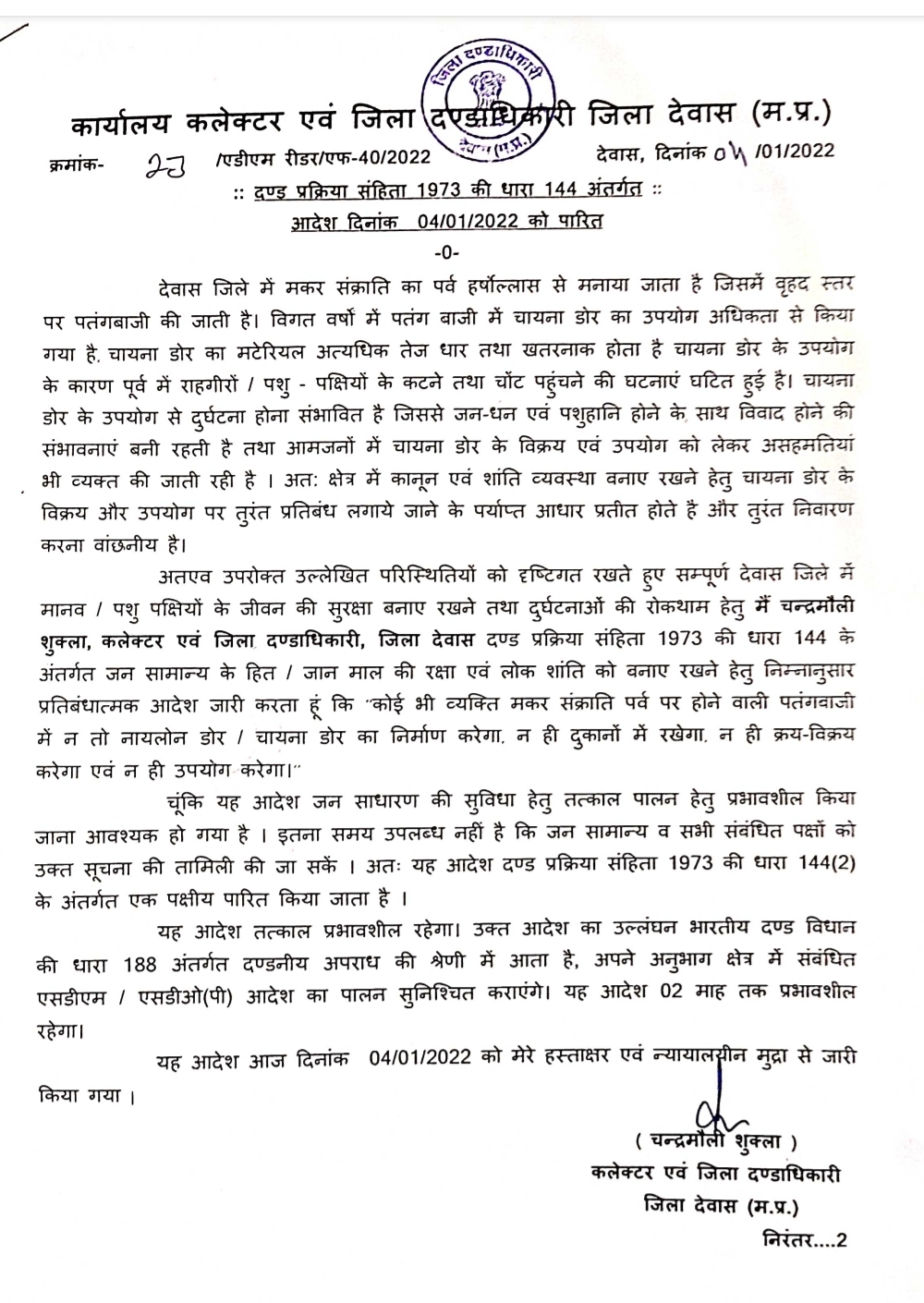 जिला दण्डाधिकारी
देवास (म.प्र.)

कार्यालय कलेक्टर एवं जिला दण्डाधिकारी जिला देवास (म.प्र.)

क्रमांक- 23 /एडीएम रीडर/एफ-40/2022 देवास, दिनांक 04 /01/2022

:: दण्ड प्रक्रिया संहिता 1973 की धारा 144 अंतर्गत ::

आदेश दिनांक 04/01/2022 को पारित

-0-

देवास जिले में मकर संक्राति का पर्व हर्षोल्लास से मनाया जाता है जिसमें वृहद स्तर पर पतंगबाजी की जाती है। विगत वर्षो में पतंग बाजी में चायना डोर का उपयोग अधिकता से किया गया है. चायना डोर का मटेरियल अत्यधिक तेज धार तथा खतरनाक होता है चायना डोर के उपयोग के कारण पूर्व में राहगीरों / पशु - पक्षियों के कटने तथा चोंट पहुंचने की घटनाएं घटित हुई है। चायना डोर के उपयोग से दुर्घटना होना संभावित है जिससे जन-धन एवं पशुहानि होने के साथ विवाद होने की संभावनाएं बनी रहती है तथा आमजनों में चायना डोर के विक्रय एवं उपयोग को लेकर असहमतियां भी व्यक्त की जाती रही है । अतः क्षेत्र में कानून एवं शांति व्यवस्था वनाए रखने हेतु चायना डोर के विक्रय और उपयोग पर तुरंत प्रतिबंध लगाये जाने के पर्याप्त आधार प्रतीत होते हैं और तुरंत निवारण करना वांछनीय है।

अतएव उपरोक्त उल्लेखित परिस्थितियों को दृष्टिगत रखते हुए सम्पूर्ण देवास जिले में मानव / पशु पक्षियों के जीवन की सुरक्षा बनाए रखने तथा दुर्घटनाओं की रोकथाम हेतु मैं चन्द्रमौली शुक्ला, कलेक्टर एवं जिला दण्डाधिकारी, जिला देवास दण्ड प्रक्रिया संहिता 1973 की धारा 144 के अंतर्गत जन सामान्य के हित / जान माल की रक्षा एवं लोक शांति को वनाए रखने हेतु निम्नानुसार प्रतिबंधात्मक आदेश जारी करता हूं कि "कोई भी व्यक्ति मकर संक्राति पर्व पर होने वाली पतंगबाजी में न तो नायलोन डोर / चायना डोर का निर्माण करेगा. न ही दुकानों में रखेगा. न ही क्रय-विक्रय करेगा एवं न ही उपयोग करेगा।"

चूंकि यह आदेश जन साधारण की सुविधा हेतु तत्काल पालन हेतु प्रभावशील किया जाना आवश्यक हो गया है । इतना समय उपलब्ध नहीं है कि जन सामान्य व सभी संबंधित पक्षों को उक्त सूचना की तामिली की जा सकें । अतः यह आदेश दण्ड प्रक्रिया संहिता 1973 की धारा 144(2) के अंतर्गत एक पक्षीय पारित किया जाता है ।

यह आदेश तत्काल प्रभावशील रहेगा। उक्त आदेश का उल्लंघन भारतीय दण्ड विधान की धारा 188 अंतर्गत दण्डनीय अपराध की श्रेणी में आता है, अपने अनुभाग क्षेत्र में संबंधित एसडीएम / एसडीओ(पी) आदेश का पालन सुनिश्चित कराएंगे। यह आदेश 02 माह तक प्रभावशील रहेगा।

यह आदेश आज दिनांक 04/01/2022 को मेरे हस्ताक्षर एवं न्यायालयीन मुद्रा से जारी किया गया ।

( चन्द्रमौली शुक्ला )
कलेक्टर एवं जिला दण्डाधिकारी
जिला देवास (म.प्र.)

निरंतर....2